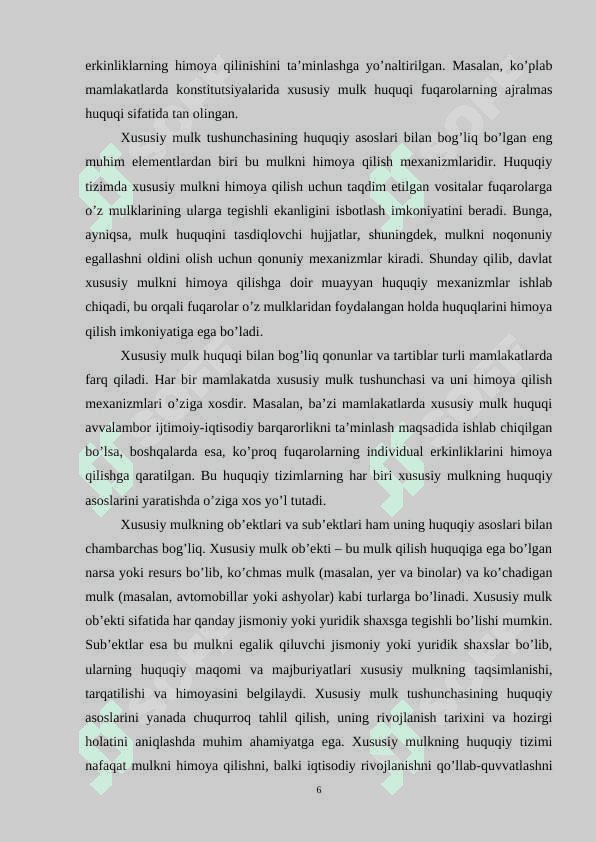 erkinliklarning himoya qilinishini ta’minlashga yo’naltirilgan. Masalan, ko’plab mamlakatlarda konstitutsiyalarida xususiy mulk huquqi fuqarolarning ajralmas huquqi sifatida tan olingan.

Xususiy mulk tushunchasining huquqiy asoslari bilan bog’liq bo’lgan eng muhim elementlardan biri bu mulkni himoya qilish mexanizmlaridir. Huquqiy tizimda xususiy mulkni himoya qilish uchun taqdim etilgan vositalar fuqarolarga o’z mulklarining ularga tegishli ekanligini isbotlash imkoniyatini beradi. Bunga, ayniqsa, mulk huquqini tasdiqlovchi hujjatlar, shuningdek, mulkni noqonuniy egallashni oldini olish uchun qonuniy mexanizmlar kiradi. Shunday qilib, davlat xususiy mulkni himoya qilishga doir muayyan huquqiy mexanizmlar ishlab chiqadi, bu orqali fuqarolar o’z mulklaridan foydalangan holda huquqlarini himoya qilish imkoniyatiga ega bo’ladi.

Xususiy mulk huquqi bilan bog’liq qonunlar va tartiblar turli mamlakatlarda farq qiladi. Har bir mamlakatda xususiy mulk tushunchasi va uni himoya qilish mexanizmlari o’ziga xosdir. Masalan, ba’zi mamlakatlarda xususiy mulk huquqi avvalambor ijtimoiy-iqtisodiy barqarorlikni ta’minlash maqsadida ishlab chiqilgan bo’lsa, boshqalarda esa, ko’proq fuqarolarning individual erkinliklarini himoya qilishga qaratilgan. Bu huquqiy tizimlarning har biri xususiy mulkning huquqiy asoslarini yaratishda o’ziga xos yo’l tutadi.

Xususiy mulkning ob’ektlari va sub’ektlari ham uning huquqiy asoslari bilan chambarchas bog’liq. Xususiy mulk ob’ekti – bu mulk qilish huquqiga ega bo’lgan narsa yoki resurs bo’lib, ko’chmas mulk (masalan, yer va binolar) va ko’chadigan mulk (masalan, avtomobillar yoki ashyolar) kabi turlarga bo’linadi. Xususiy mulk ob’ekti sifatida har qanday jismoniy yoki yuridik shaxsga tegishli bo’lishi mumkin. Sub’ektlar esa bu mulkni egalik qiluvchi jismoniy yoki yuridik shaxslar bo’lib, ularning huquqiy maqomi va majburiyatlari xususiy mulkning taqsimlanishi, tarqatilishi va himoyasini belgilaydi. Xususiy mulk tushunchasining huquqiy asoslarini yanada chuqurroq tahlil qilish, uning rivojlanish tarixini va hozirgi holatini aniqlashda muhim ahamiyatga ega. Xususiy mulkning huquqiy tizimi nafaqat mulkni himoya qilishni, balki iqtisodiy rivojlanishni qo’llab-quvvatlashni

6